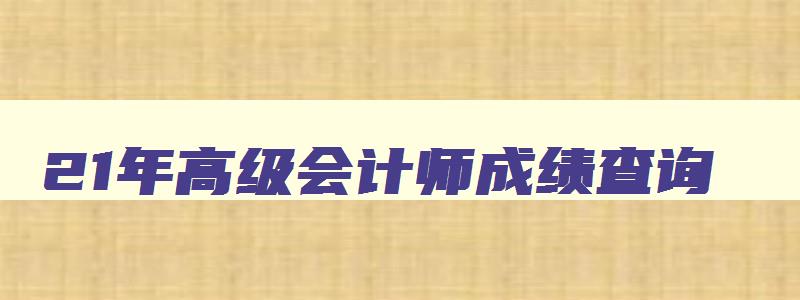 21年高级会计师成绩查询